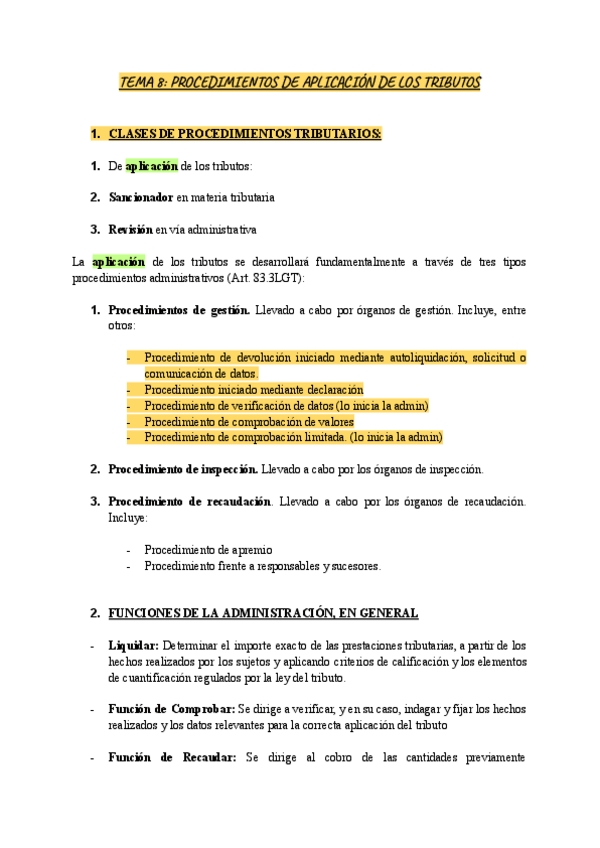 TEMA 8: PROCEDIMIENTOS DE APLICACIÓN DE LOS TRIBUTOS

1. CLASES DE PROCEDIMIENTOS TRIBUTARIOS:

1. De aplicación de los tributos:

2. Sancionador en materia tributaria

3. Revisión en vía administrativa

La aplicación de los tributos se desarrollará fundamentalmente a través de tres tipos procedimientos administrativos (Art. 83.3LGT):

1. Procedimientos de gestión. Llevado a cabo por órganos de gestión. Incluye, entre otros:

- Procedimiento de devolución iniciado mediante autoliquidación, solicitud o comunicación de datos.
- Procedimiento iniciado mediante declaración
- Procedimiento de verificación de datos (lo inicia la admin)
- Procedimiento de comprobación de valores
- Procedimiento de comprobación limitada. (lo inicia la admin)

2. Procedimiento de inspección. Llevado a cabo por los órganos de inspección.

3. Procedimiento de recaudación. Llevado a cabo por los órganos de recaudación. Incluye:

- Procedimiento de apremio
- Procedimiento frente a responsables y sucesores.

2. FUNCIONES DE LA ADMINISTRACIÓN, EN GENERAL

- Liquidar: Determinar el importe exacto de las prestaciones tributarias, a partir de los hechos realizados por los sujetos y aplicando criterios de calificación y los elementos de cuantificación regulados por la ley del tributo.

- Función de Comprobar: Se dirige a verificar, y en su caso, indagar y fijar los hechos realizados y los datos relevantes para la correcta aplicación del tributo

- Función de Recaudar: Se dirige al cobro de las cantidades previamente